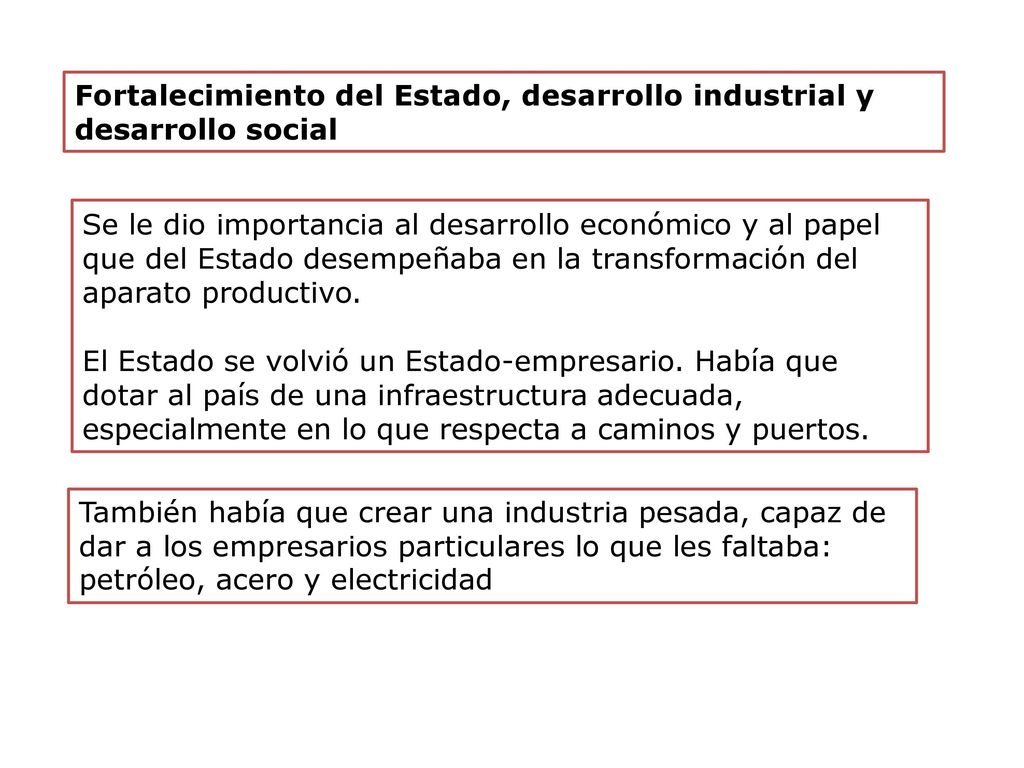 Fortalecimiento del Estado, desarrollo industrial y desarrollo social

Se le dio importancia al desarrollo económico y al papel que del Estado desempeñaba en la transformación del aparato productivo.

El Estado se volvió un Estado-empresario. Había que dotar al país de una infraestructura adecuada, especialmente en lo que respecta a caminos y puertos.

También había que crear una industria pesada, capaz de dar a los empresarios particulares lo que les faltaba: petróleo, acero y electricidad